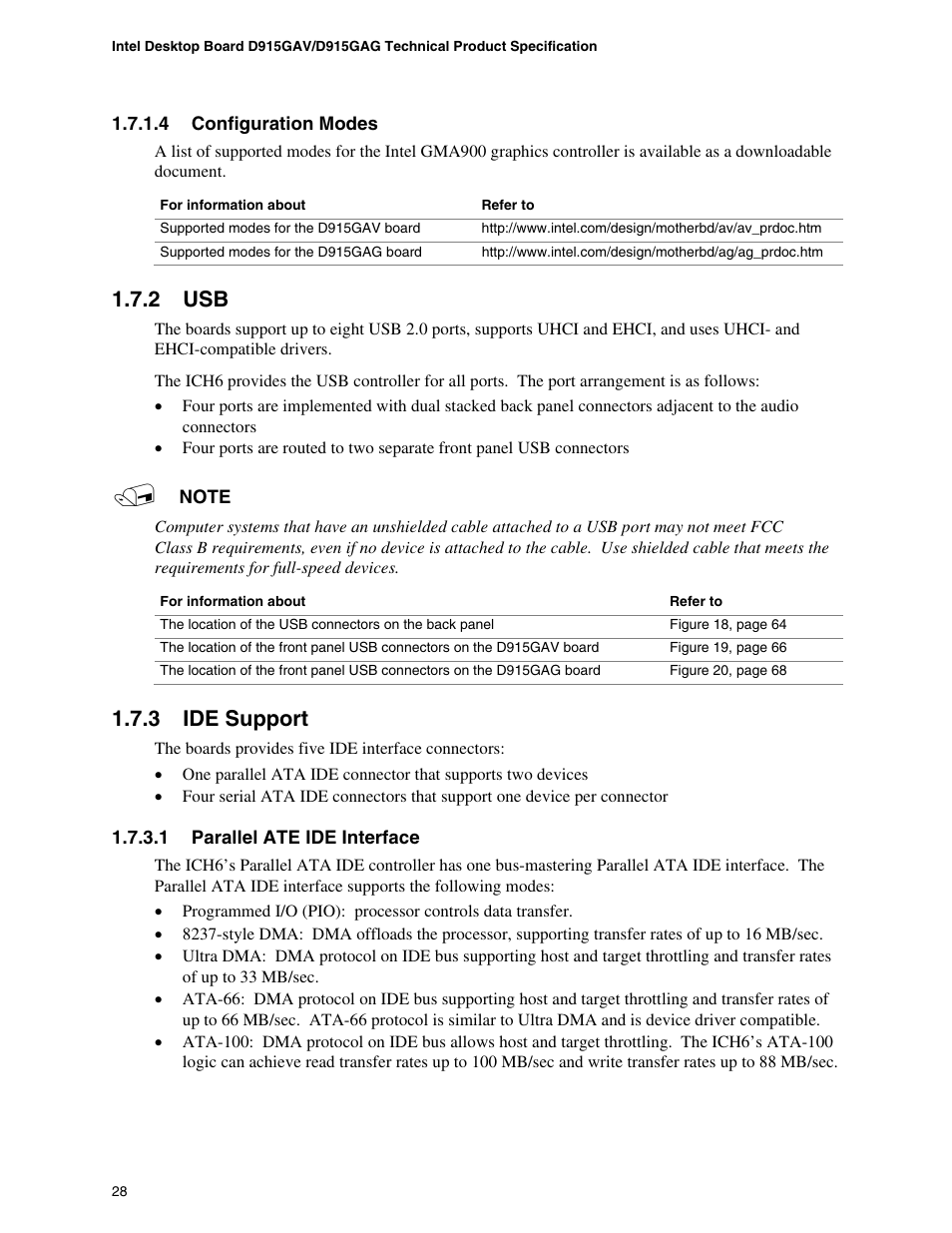 Intel Desktop Board D915GAV/D915GAG Technical Product Specification

1.7.1.4 Configuration Modes

A list of supported modes for the Intel GMA900 graphics controller is available as a downloadable document.

| For information about | Refer to |
|---|---|
| Supported modes for the D915GAV board | http://www.intel.com/design/motherbd/av/av_prdoc.htm |
| Supported modes for the D915GAG board | http://www.intel.com/design/motherbd/ag/ag_prdoc.htm |

1.7.2 USB

The boards support up to eight USB 2.0 ports, supports UHCI and EHCI, and uses UHCI- and EHCI-compatible drivers.

The ICH6 provides the USB controller for all ports. The port arrangement is as follows:

• Four ports are implemented with dual stacked back panel connectors adjacent to the audio connectors
• Four ports are routed to two separate front panel USB connectors

NOTE

Computer systems that have an unshielded cable attached to a USB port may not meet FCC Class B requirements, even if no device is attached to the cable. Use shielded cable that meets the requirements for full-speed devices.

| For information about | Refer to |
|---|---|
| The location of the USB connectors on the back panel | Figure 18, page 64 |
| The location of the front panel USB connectors on the D915GAV board | Figure 19, page 66 |
| The location of the front panel USB connectors on the D915GAG board | Figure 20, page 68 |

1.7.3 IDE Support

The boards provides five IDE interface connectors:

• One parallel ATA IDE connector that supports two devices
• Four serial ATA IDE connectors that support one device per connector

1.7.3.1 Parallel ATE IDE Interface

The ICH6's Parallel ATA IDE controller has one bus-mastering Parallel ATA IDE interface. The Parallel ATA IDE interface supports the following modes:

• Programmed I/O (PIO): processor controls data transfer.
• 8237-style DMA: DMA offloads the processor, supporting transfer rates of up to 16 MB/sec.
• Ultra DMA: DMA protocol on IDE bus supporting host and target throttling and transfer rates of up to 33 MB/sec.
• ATA-66: DMA protocol on IDE bus supporting host and target throttling and transfer rates of up to 66 MB/sec. ATA-66 protocol is similar to Ultra DMA and is device driver compatible.
• ATA-100: DMA protocol on IDE bus allows host and target throttling. The ICH6's ATA-100 logic can achieve read transfer rates up to 100 MB/sec and write transfer rates up to 88 MB/sec.

28